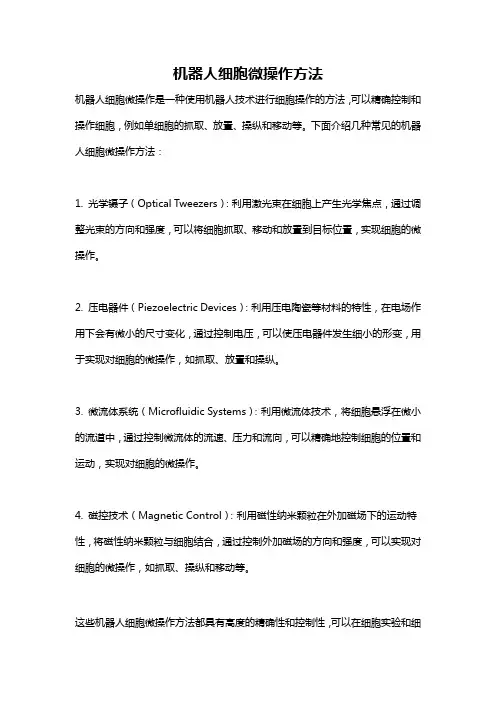 机器人细胞微操作方法

机器人细胞微操作是一种使用机器人技术进行细胞操作的方法，可以精确控制和操作细胞，例如单细胞的抓取、放置、操纵和移动等。下面介绍几种常见的机器人细胞微操作方法：

1. 光学镊子（Optical Tweezers）：利用激光束在细胞上产生光学焦点，通过调整光束的方向和强度，可以将细胞抓取、移动和放置到目标位置，实现细胞的微操作。

2. 压电器件（Piezoelectric Devices）：利用压电陶瓷等材料的特性，在电场作用下会有微小的尺寸变化，通过控制电压，可以使压电器件发生细小的形变，用于实现对细胞的微操作，如抓取、放置和操纵。

3. 微流体系统（Microfluidic Systems）：利用微流体技术，将细胞悬浮在微小的流道中，通过控制微流体的流速、压力和流向，可以精确地控制细胞的位置和运动，实现对细胞的微操作。

4. 磁控技术（Magnetic Control）：利用磁性纳米颗粒在外加磁场下的运动特性，将磁性纳米颗粒与细胞结合，通过控制外加磁场的方向和强度，可以实现对细胞的微操作，如抓取、操纵和移动等。

这些机器人细胞微操作方法都具有高度的精确性和控制性，可以在细胞实验和细